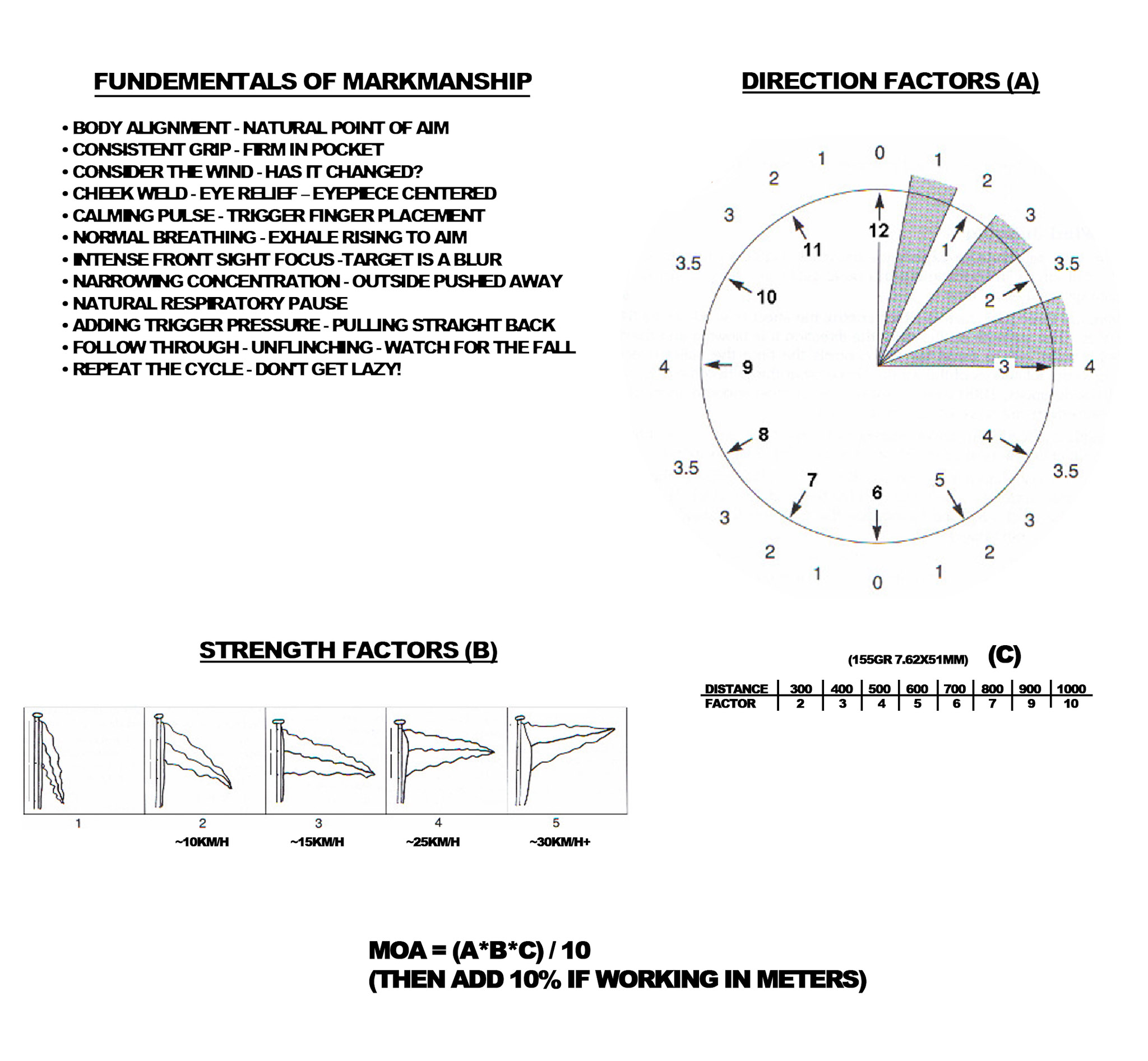 FUNDEMENTALS OF MARKMANSHIP

• BODY ALIGNMENT - NATURAL POINT OF AIM
• CONSISTENT GRIP - FIRM IN POCKET
• CONSIDER THE WIND - HAS IT CHANGED?
• CHEEK WELD - EYE RELIEF – EYEPIECE CENTERED
• CALMING PULSE - TRIGGER FINGER PLACEMENT
• NORMAL BREATHING - EXHALE RISING TO AIM
• INTENSE FRONT SIGHT FOCUS -TARGET IS A BLUR
• NARROWING CONCENTRATION - OUTSIDE PUSHED AWAY
• NATURAL RESPIRATORY PAUSE
• ADDING TRIGGER PRESSURE - PULLING STRAIGHT BACK
• FOLLOW THROUGH - UNFLINCHING - WATCH FOR THE FALL
• REPEAT THE CYCLE - DON'T GET LAZY!

DIRECTION FACTORS (A)

0 1 2 3 3.5 4 3.5 3 2 1 0 1 2 3 3.5 4 3.5 3 2 1

12 1 2 3 4 5 6 7 8 9 10 11

STRENGTH FACTORS (B)

1
2 ~10KM/H
3 ~15KM/H
4 ~25KM/H
5 ~30KM/H+

(155GR 7.62X51MM) (C)

| DISTANCE | 300 | 400 | 500 | 600 | 700 | 800 | 900 | 1000 |
|---|---|---|---|---|---|---|---|---|
| FACTOR | 2 | 3 | 4 | 5 | 6 | 7 | 9 | 10 |

MOA = (A*B*C) / 10
(THEN ADD 10% IF WORKING IN METERS)